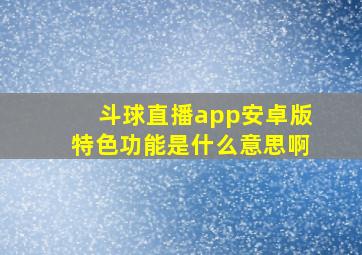 斗球直播app安卓版
特色功能是什么意思啊